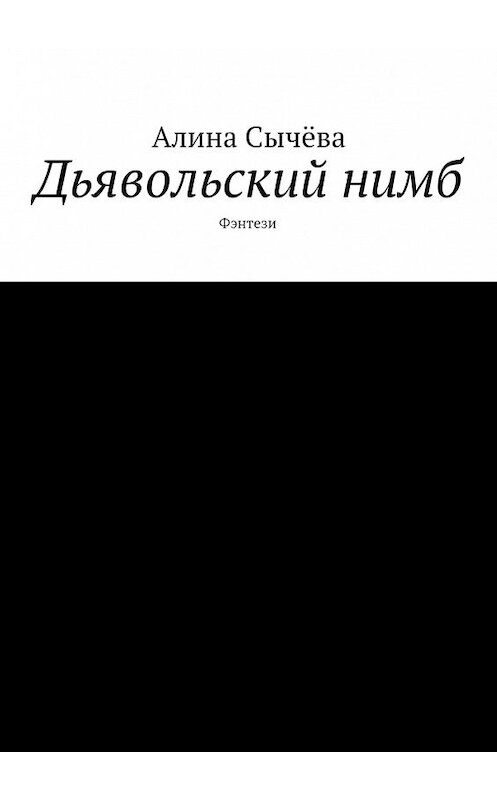 Алина Сычёва
Дьявольский нимб
Фэнтези